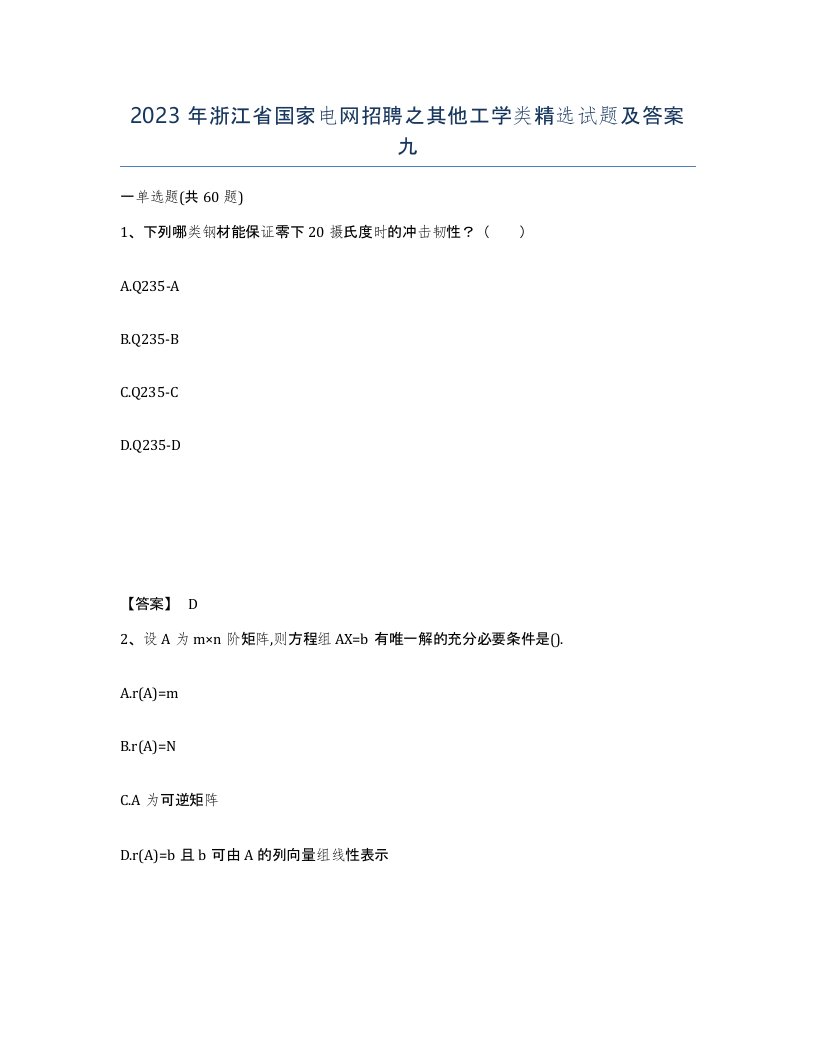 2023年浙江省国家电网招聘之其他工学类精选试题及答案九

一单选题(共60题)

1、下列哪类钢材能保证零下20摄氏度时的冲击韧性？（　　）

A.Q235-A

B.Q235-B

C.Q235-C

D.Q235-D

【答案】 D

2、设A为m×n阶矩阵,则方程组AX=b有唯一解的充分必要条件是().

A.r(A)=m

B.r(A)=N

C.A为可逆矩阵

D.r(A)=b且b可由A的列向量组线性表示